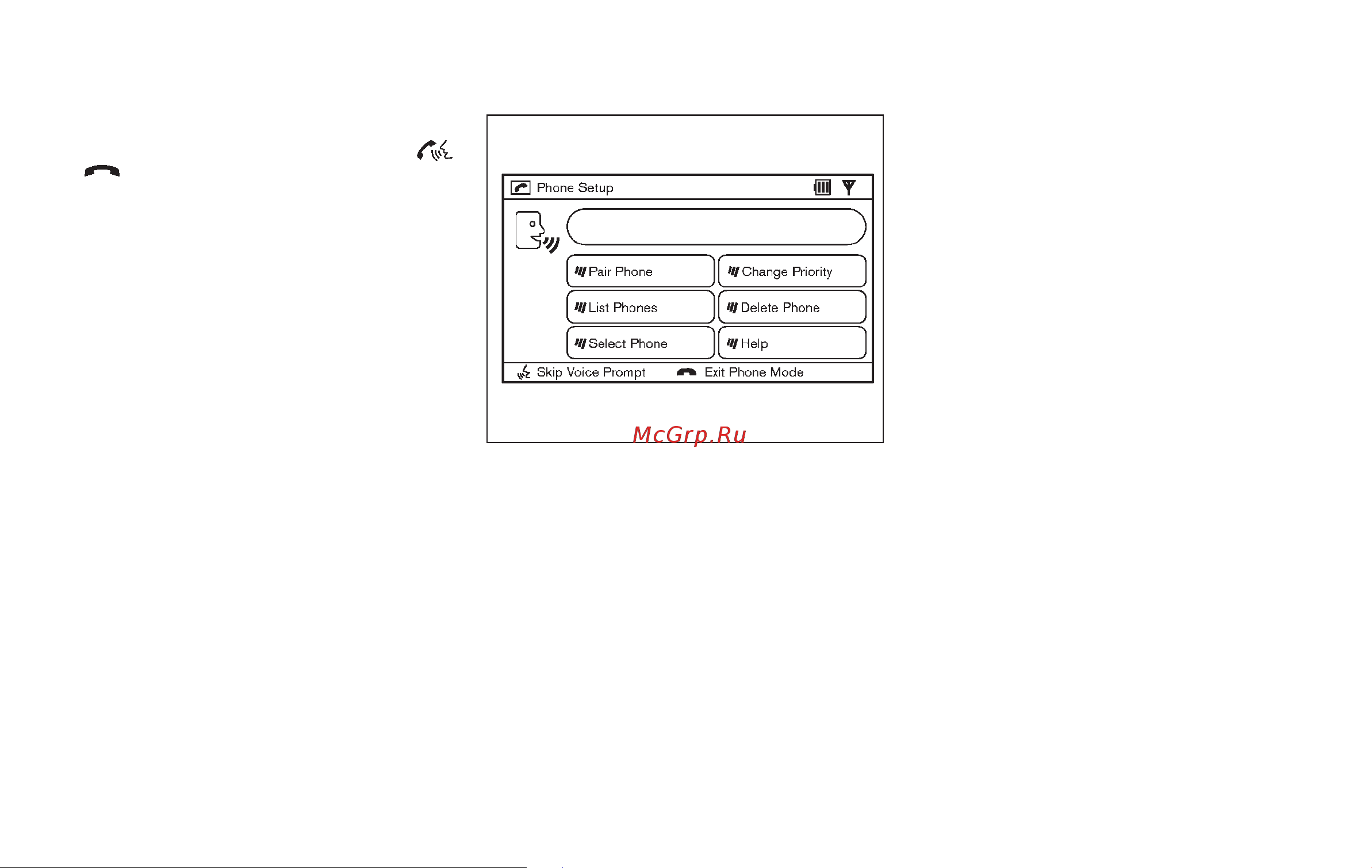 Phone Setup

Pair Phone
Change Priority
List Phones
Delete Phone
Select Phone
Help

Skip Voice Prompt
Exit Phone Mode

McGrp.Ru